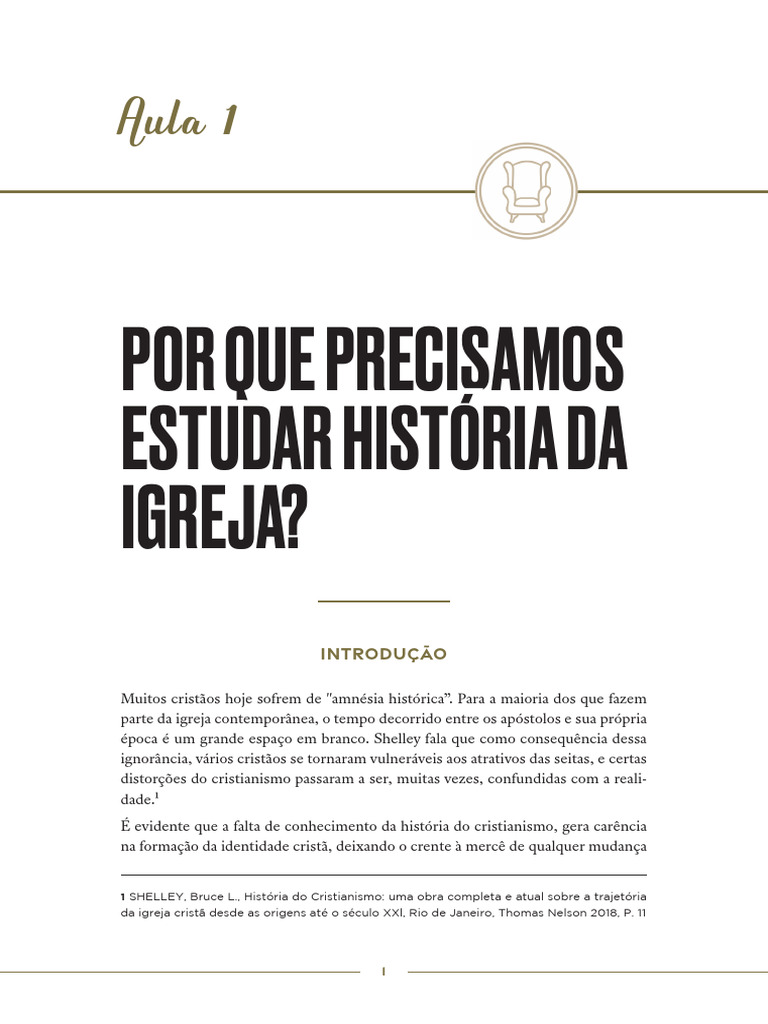 Aula 1

POR QUE PRECISAMOS ESTUDAR HISTÓRIA DA IGREJA?

INTRODUÇÃO

Muitos cristãos hoje sofrem de "amnésia histórica". Para a maioria dos que fazem parte da igreja contemporânea, o tempo decorrido entre os apóstolos e sua própria época é um grande espaço em branco. Shelley fala que como consequência dessa ignorância, vários cristãos se tornaram vulneráveis aos atrativos das seitas, e certas distorções do cristianismo passaram a ser, muitas vezes, confundidas com a realidade.$^1$

É evidente que a falta de conhecimento da história do cristianismo, gera carência na formação da identidade cristã, deixando o crente à mercê de qualquer mudança

1 SHELLEY, Bruce L., História do Cristianismo: uma obra completa e atual sobre a trajetória da igreja cristã desde as origens até o século XXI, Rio de Janeiro, Thomas Nelson 2018, P. 11

1